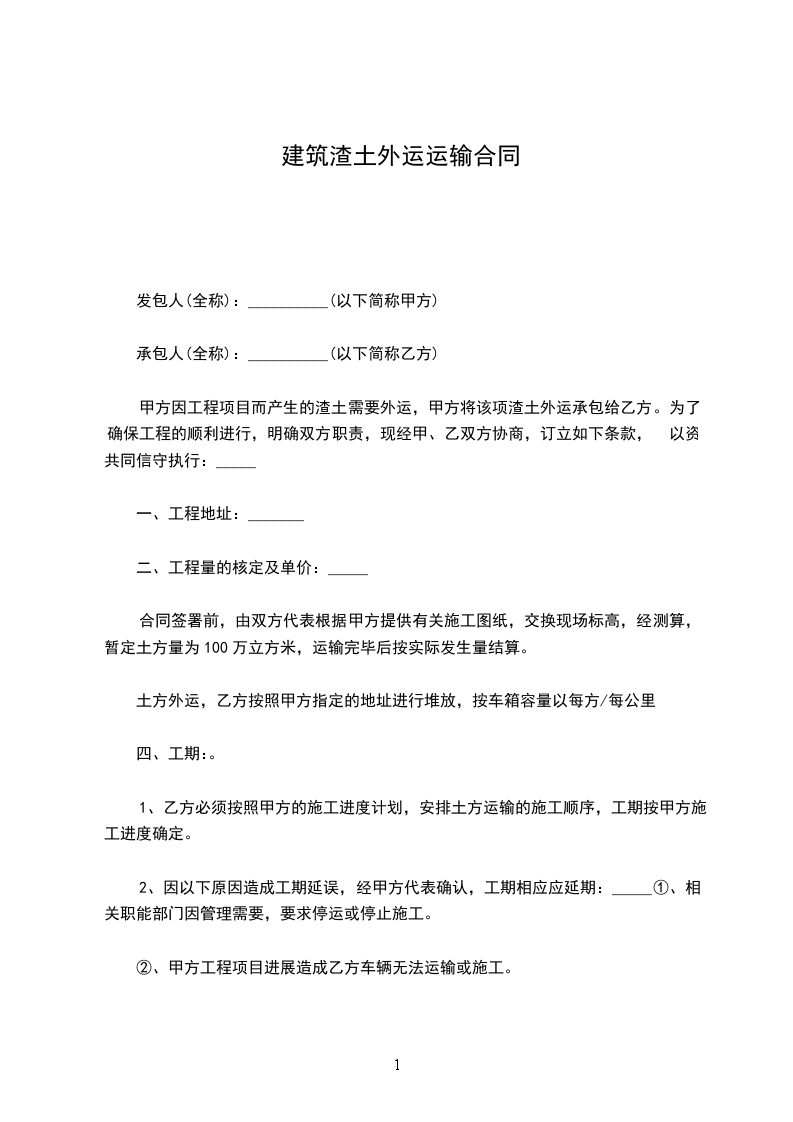 建筑渣土外运运输合同

发包人(全称)：__________(以下简称甲方)

承包人(全称)：__________(以下简称乙方)

甲方因工程项目而产生的渣土需要外运，甲方将该项渣土外运承包给乙方。为了确保工程的顺利进行，明确双方职责，现经甲、乙双方协商，订立如下条款， 以资共同信守执行：_____

一、工程地址：_______

二、工程量的核定及单价：_____

合同签署前，由双方代表根据甲方提供有关施工图纸，交换现场标高，经测算，暂定土方量为100万立方米，运输完毕后按实际发生量结算。

土方外运，乙方按照甲方指定的地址进行堆放，按车箱容量以每方/每公里

四、工期:。

1、乙方必须按照甲方的施工进度计划，安排土方运输的施工顺序，工期按甲方施工进度确定。

2、因以下原因造成工期延误，经甲方代表确认，工期相应应延期：_____①、相关职能部门因管理需要，要求停运或停止施工。

②、甲方工程项目进展造成乙方车辆无法运输或施工。

1